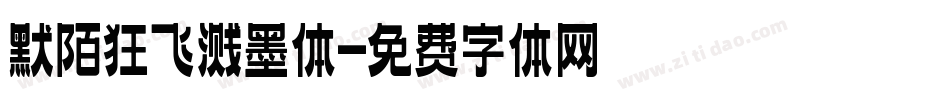 默陌狂飞溅墨体-免费字体网

www.zitidao.com